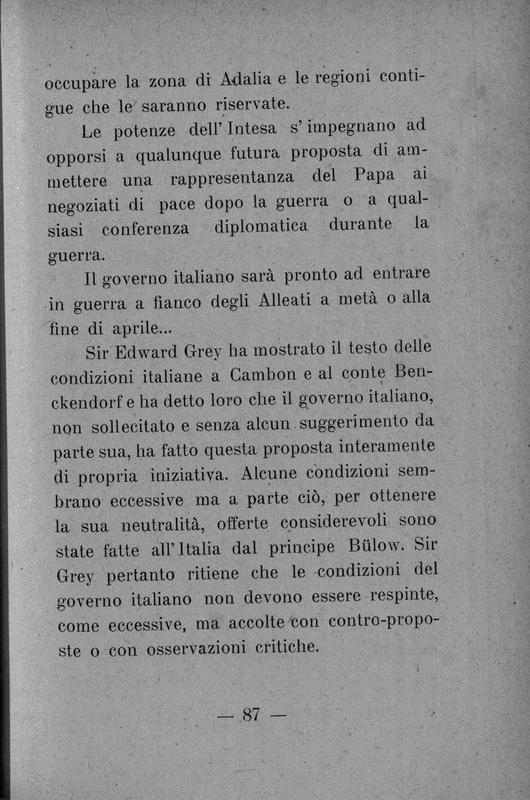 occupare la zona di Adalia e le regioni contigue che le saranno riservate.

Le potenze dell'Intesa s'impegnano ad opporsi a qualunque futura proposta di ammettere una rappresentanza del Papa ai negoziati di pace dopo la guerra o a qualsiasi conferenza diplomatica durante la guerra.

Il governo italiano sarà pronto ad entrare in guerra a fianco degli Alleati a metà o alla fine di aprile...

Sir Edward Grey ha mostrato il testo delle condizioni italiane a Cambon e al conte Benckendorf e ha detto loro che il governo italiano, non sollecitato e senza alcun suggerimento da parte sua, ha fatto questa proposta interamente di propria iniziativa. Alcune condizioni sembrano eccessive ma a parte ciò, per ottenere la sua neutralità, offerte considerevoli sono state fatte all'Italia dal principe Bülow. Sir Grey pertanto ritiene che le condizioni del governo italiano non devono essere respinte, come eccessive, ma accolte con contro-proposte o con osservazioni critiche.

— 87 —